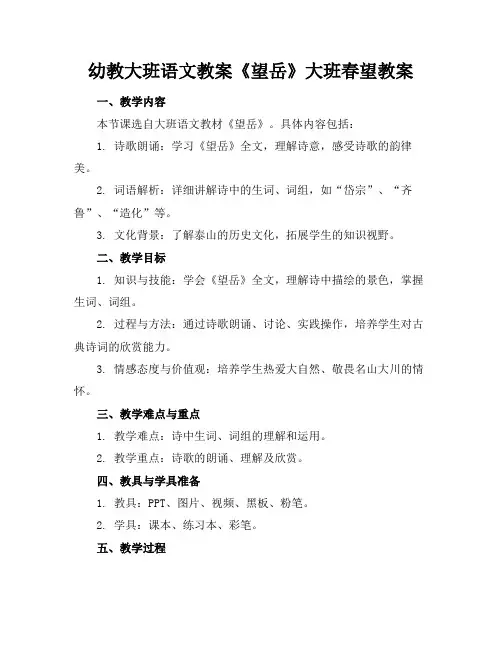 幼教大班语文教案《望岳》大班春望教案

一、教学内容

本节课选自大班语文教材《望岳》。具体内容包括：

1. 诗歌朗诵：学习《望岳》全文，理解诗意，感受诗歌的韵律美。

2. 词语解析：详细讲解诗中的生词、词组，如“岱宗”、“齐鲁”、“造化”等。

3. 文化背景：了解泰山的历史文化，拓展学生的知识视野。

二、教学目标

1. 知识与技能：学会《望岳》全文，理解诗中描绘的景色，掌握生词、词组。

2. 过程与方法：通过诗歌朗诵、讨论、实践操作，培养学生对古典诗词的欣赏能力。

3. 情感态度与价值观：培养学生热爱大自然、敬畏名山大川的情怀。

三、教学难点与重点

1. 教学难点：诗中生词、词组的理解和运用。

2. 教学重点：诗歌的朗诵、理解及欣赏。

四、教具与学具准备

1. 教具：PPT、图片、视频、黑板、粉笔。

2. 学具：课本、练习本、彩笔。

五、教学过程